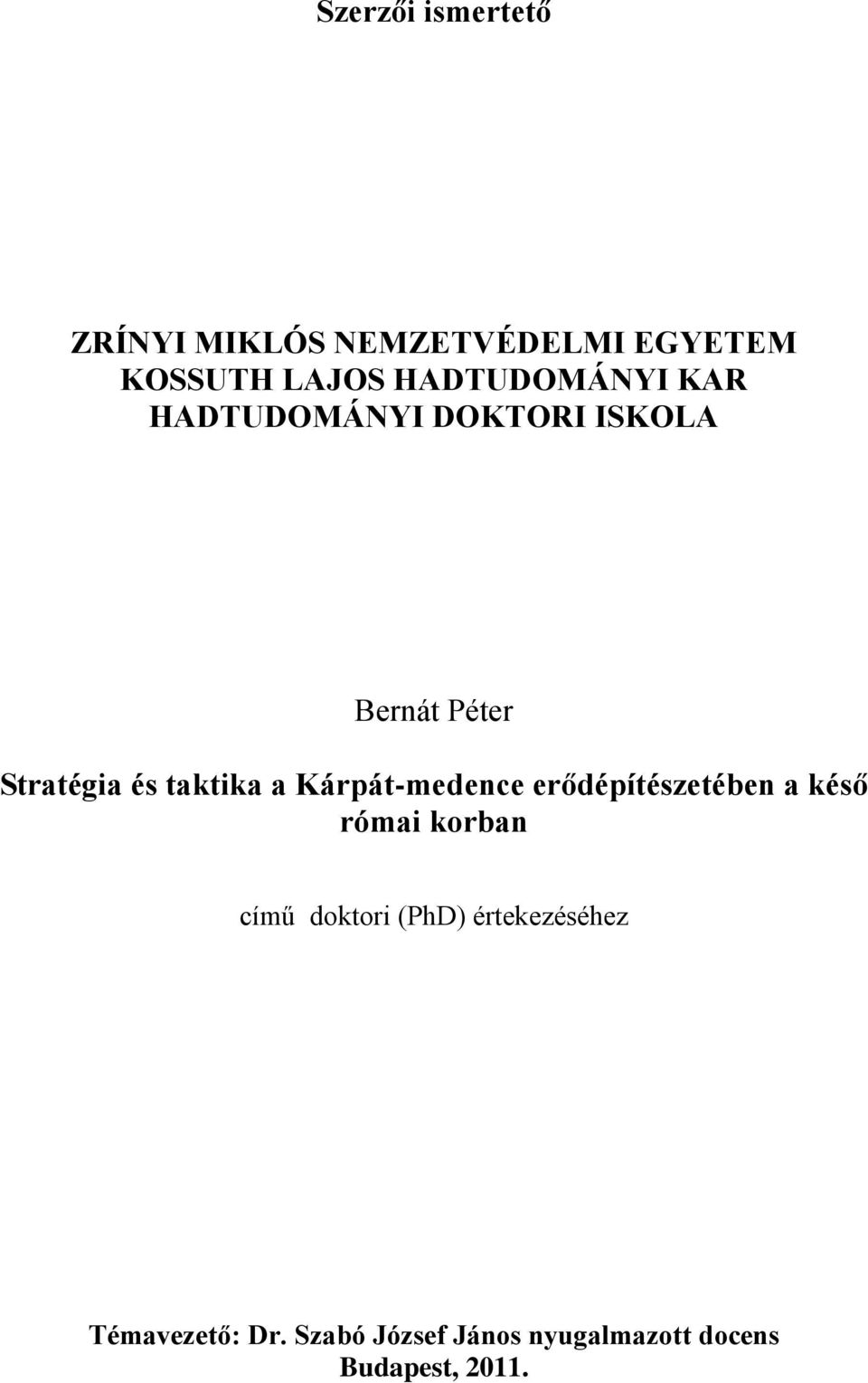 Szerzői ismertető

ZRÍNYI MIKLÓS NEMZETVÉDELMI EGYETEM
KOSSUTH LAJOS HADTUDOMÁNYI KAR
HADTUDOMÁNYI DOKTORI ISKOLA

Bernát Péter

Stratégia és taktika a Kárpát-medence erődépítészetében a késő római korban

című doktori (PhD) értekezéséhez

Témavezető: Dr. Szabó József János nyugalmazott docens
Budapest, 2011.